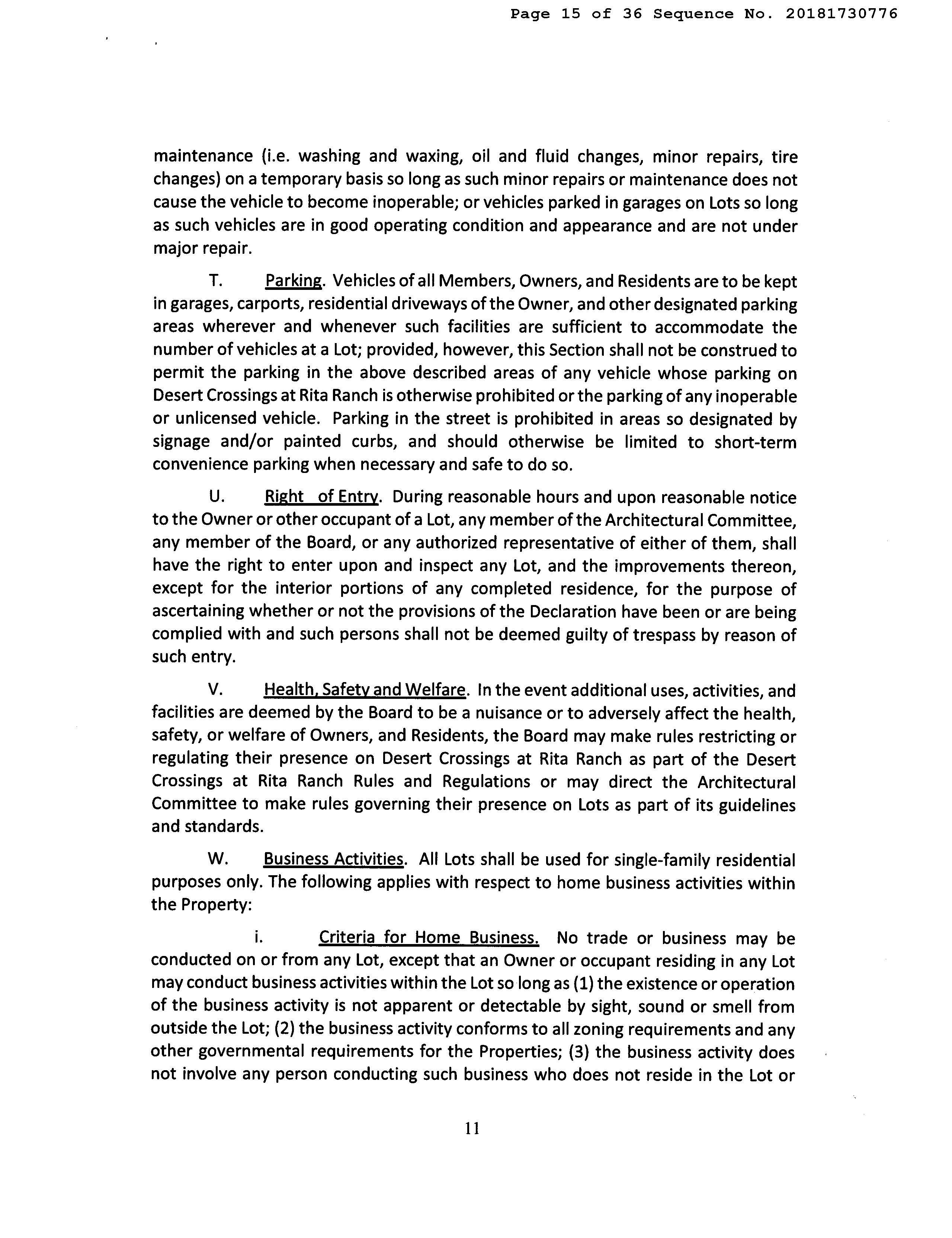 Page 15 of 36 Sequence No. 20181730776

maintenance (i.e. washing and waxing, oil and fluid changes, minor repairs, tire changes) on a temporary basis so long as such minor repairs or maintenance does not cause the vehicle to become inoperable; or vehicles parked in garages on Lots so long as such vehicles are in good operating condition and appearance and are not under major repair.

T. Parking. Vehicles of all Members, Owners, and Residents are to be kept in garages, carports, residential driveways of the Owner, and other designated parking areas wherever and whenever such facilities are sufficient to accommodate the number of vehicles at a Lot; provided, however, this Section shall not be construed to permit the parking in the above described areas of any vehicle whose parking on Desert Crossings at Rita Ranch is otherwise prohibited or the parking of any inoperable or unlicensed vehicle. Parking in the street is prohibited in areas so designated by signage and/or painted curbs, and should otherwise be limited to short-term convenience parking when necessary and safe to do so.

U. Right of Entry. During reasonable hours and upon reasonable notice to the Owner or other occupant of a Lot, any member of the Architectural Committee, any member of the Board, or any authorized representative of either of them, shall have the right to enter upon and inspect any Lot, and the improvements thereon, except for the interior portions of any completed residence, for the purpose of ascertaining whether or not the provisions of the Declaration have been or are being complied with and such persons shall not be deemed guilty of trespass by reason of such entry.

V. Health, Safety and Welfare. In the event additional uses, activities, and facilities are deemed by the Board to be a nuisance or to adversely affect the health, safety, or welfare of Owners, and Residents, the Board may make rules restricting or regulating their presence on Desert Crossings at Rita Ranch as part of the Desert Crossings at Rita Ranch Rules and Regulations or may direct the Architectural Committee to make rules governing their presence on Lots as part of its guidelines and standards.

W. Business Activities. All Lots shall be used for single-family residential purposes only. The following applies with respect to home business activities within the Property:

i. Criteria for Home Business. No trade or business may be conducted on or from any Lot, except that an Owner or occupant residing in any Lot may conduct business activities within the Lot so long as (1) the existence or operation of the business activity is not apparent or detectable by sight, sound or smell from outside the Lot; (2) the business activity conforms to all zoning requirements and any other governmental requirements for the Properties; (3) the business activity does not involve any person conducting such business who does not reside in the Lot or

11